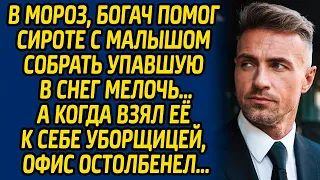 В МОРОЗ, БОГАЧ ПОМОГ СИРОТЕ С МАЛЫШОМ СОБРАТЬ УПАВШУЮ В СНЕГ МЕЛОЧЬ... А КОГДА ВЗЯЛ ЕЁ К СЕБЕ УБОРЩИЦЕЙ, ОФИС ОСТОЛБЕНЕЛ...